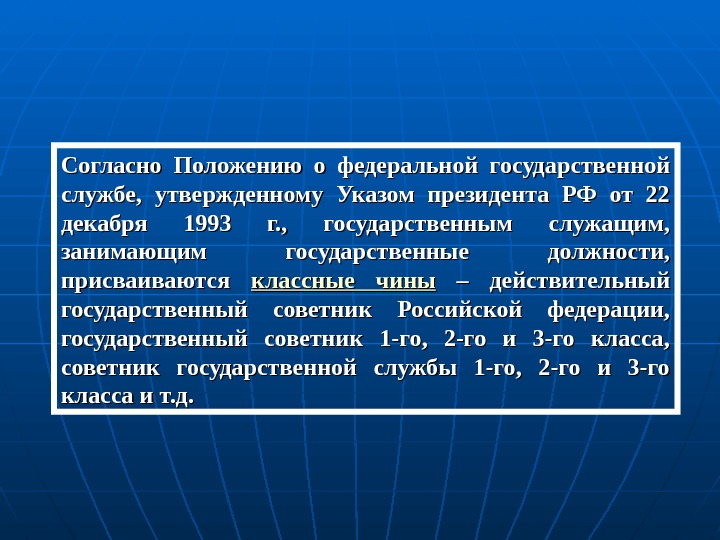 Согласно Положению о федеральной государственной службе, утвержденному Указом президента РФ от 22 декабря 1993 г., государственным служащим, занимающим государственные должности, присваиваются классные чины – действительный государственный советник Российской федерации, государственный советник 1-го, 2-го и 3-го класса, советник государственной службы 1-го, 2-го и 3-го класса и т.д.